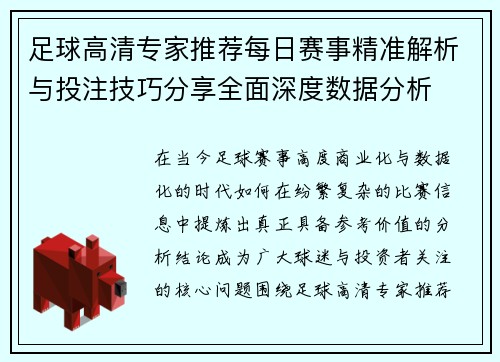 足球高清专家推荐每日赛事精准解析与投注技巧分享全面深度数据分析

在当今足球赛事高度商业化与数据化的时代如何在纷繁复杂的比赛信息中提炼出真正具备参考价值的分析结论成为广大球迷与投资者关注的核心问题围绕足球高清专家推荐